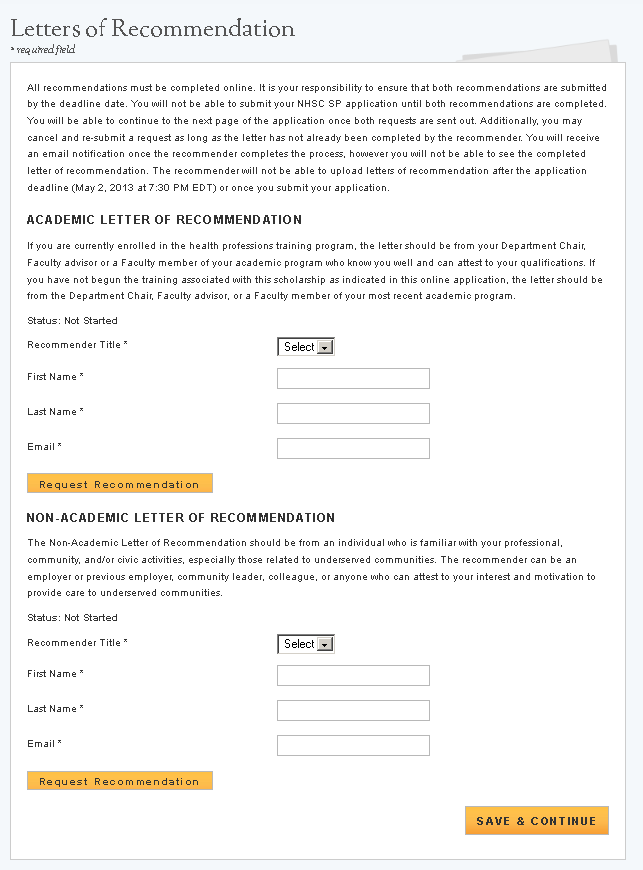 Letters of Recommendation
* required field

All recommendations must be completed online. It is your responsibility to ensure that both recommendations are submitted by the deadline date. You will not be able to submit your NHSC SP application until both recommendations are completed. You will be able to continue to the next page of the application once both requests are sent out. Additionally, you may cancel and re-submit a request as long as the letter has not already been completed by the recommender. You will receive an email notification once the recommender completes the process, however you will not be able to see the completed letter of recommendation. The recommender will not be able to upload letters of recommendation after the application deadline (May 2, 2013 at 7:30 PM EDT) or once you submit your application.

ACADEMIC LETTER OF RECOMMENDATION

If you are currently enrolled in the health professions training program, the letter should be from your Department Chair, Faculty advisor or a Faculty member of your academic program who know you well and can attest to your qualifications. If you have not begun the training associated with this scholarship as indicated in this online application, the letter should be from the Department Chair, Faculty advisor, or a Faculty member of your most recent academic program.

Status: Not Started

Recommender Title *
Select

First Name *

Last Name *

Email *

Request Recommendation

NON-ACADEMIC LETTER OF RECOMMENDATION

The Non-Academic Letter of Recommendation should be from an individual who is familiar with your professional, community, and/or civic activities, especially those related to underserved communities. The recommender can be an employer or previous employer, community leader, colleague, or anyone who can attest to your interest and motivation to provide care to underserved communities.

Status: Not Started

Recommender Title *
Select

First Name *

Last Name *

Email *

Request Recommendation

SAVE & CONTINUE